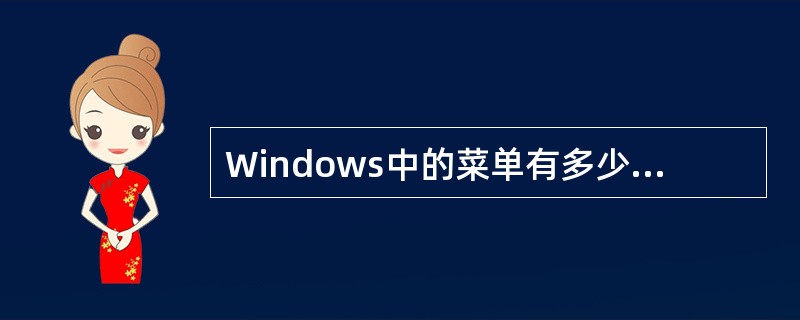 Windows中的菜单有多少...